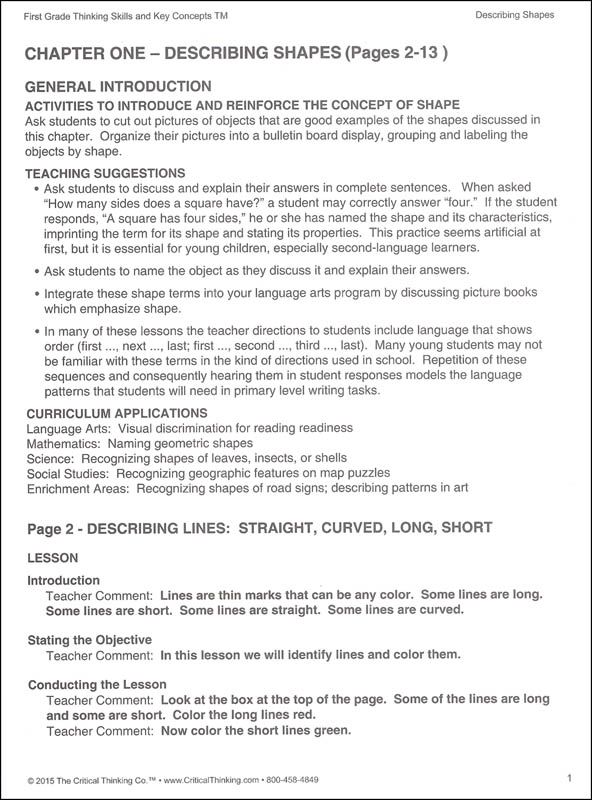 First Grade Thinking Skills and Key Concepts TM

Describing Shapes

CHAPTER ONE – DESCRIBING SHAPES (Pages 2-13 )

GENERAL INTRODUCTION

ACTIVITIES TO INTRODUCE AND REINFORCE THE CONCEPT OF SHAPE

Ask students to cut out pictures of objects that are good examples of the shapes discussed in this chapter. Organize their pictures into a bulletin board display, grouping and labeling the objects by shape.

TEACHING SUGGESTIONS

• Ask students to discuss and explain their answers in complete sentences. When asked "How many sides does a square have?" a student may correctly answer "four." If the student responds, "A square has four sides," he or she has named the shape and its characteristics, imprinting the term for its shape and stating its properties. This practice seems artificial at first, but it is essential for young children, especially second-language learners.

• Ask students to name the object as they discuss it and explain their answers.

• Integrate these shape terms into your language arts program by discussing picture books which emphasize shape.

• In many of these lessons the teacher directions to students include language that shows order (first ..., next ..., last; first ..., second ..., third ..., last). Many young students may not be familiar with these terms in the kind of directions used in school. Repetition of these sequences and consequently hearing them in student responses models the language patterns that students will need in primary level writing tasks.

CURRICULUM APPLICATIONS

Language Arts: Visual discrimination for reading readiness
Mathematics: Naming geometric shapes
Science: Recognizing shapes of leaves, insects, or shells
Social Studies: Recognizing geographic features on map puzzles
Enrichment Areas: Recognizing shapes of road signs; describing patterns in art

Page 2 - DESCRIBING LINES: STRAIGHT, CURVED, LONG, SHORT

LESSON

Introduction

Teacher Comment: Lines are thin marks that can be any color. Some lines are long. Some lines are short. Some lines are straight. Some lines are curved.

Stating the Objective

Teacher Comment: In this lesson we will identify lines and color them.

Conducting the Lesson

Teacher Comment: Look at the box at the top of the page. Some of the lines are long and some are short. Color the long lines red.

Teacher Comment: Now color the short lines green.

© 2015 The Critical Thinking Co.™ • www.CriticalThinking.com • 800-458-4849

1